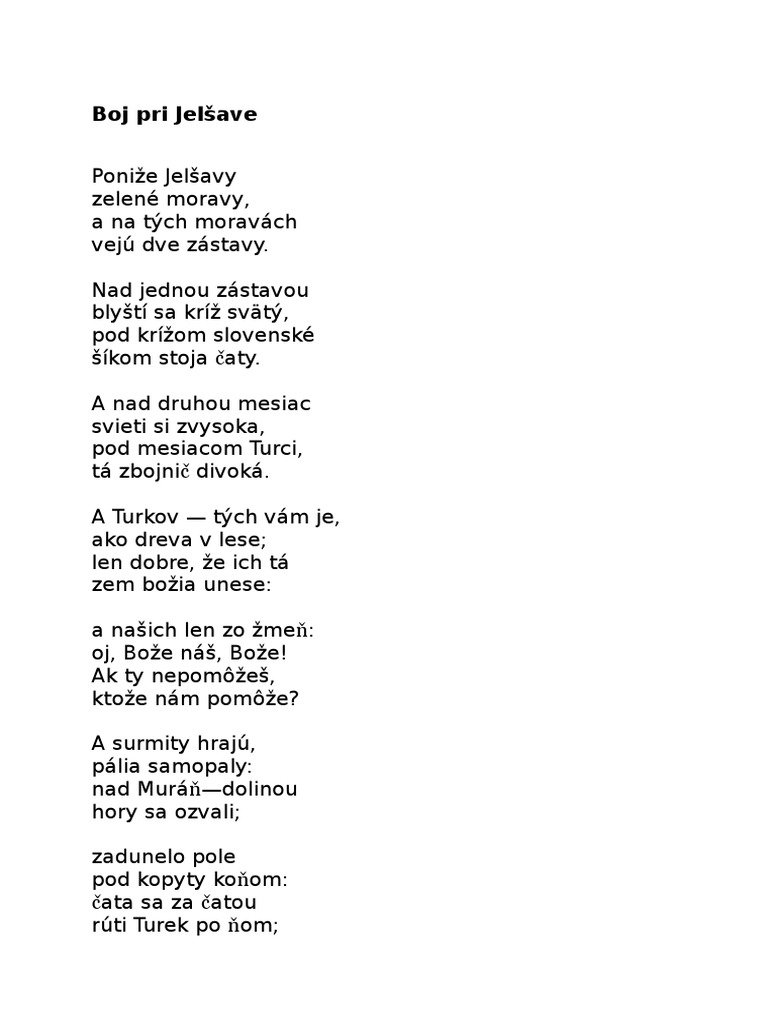 Boj pri Jelšave

Poniže Jelšavy
zelené moravy,
a na tých moravách
vejú dve zástavy.

Nad jednou zástavou
blyští sa kríž svätý,
pod krížom slovenské
šíkom stoja čaty.

A nad druhou mesiac
svieti si zvysoka,
pod mesiacom Turci,
tá zbojnič divoká.

A Turkov — tých vám je,
ako dreva v lese;
len dobre, že ich tá
zem božia unese:

a našich len zo žmeň:
oj, Bože náš, Bože!
Ak ty nepomôžeš,
ktože nám pomôže?

A surmity hrajú,
pália samopaly:
nad Muráň—dolinou
hory sa ozvali;

zadunelo pole
pod kopyty koňom:
čata sa za čatou
rúti Turek po ňom;